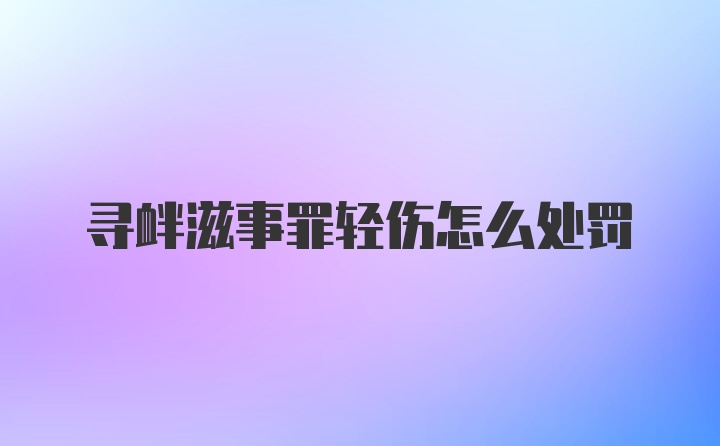 寻衅滋事罪轻伤怎么处罚